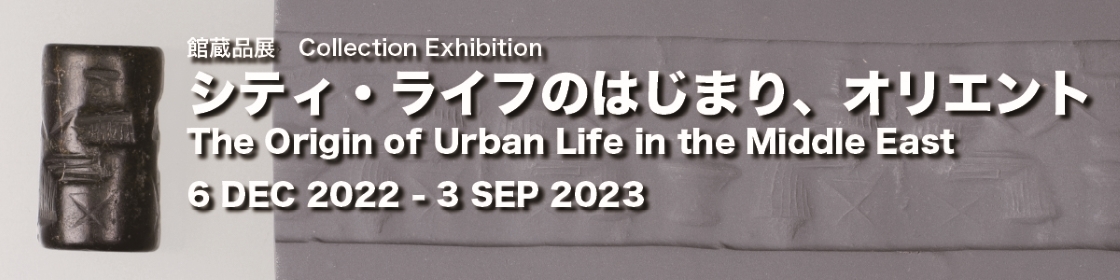 館蔵品展　Collection Exhibition

シティ・ライフのはじまり、オリエント

The Origin of Urban Life in the Middle East

6 DEC 2022 - 3 SEP 2023